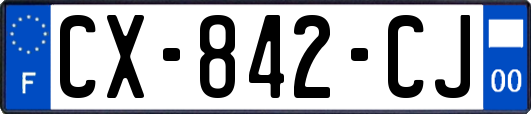 F
CX-842-CJ
00